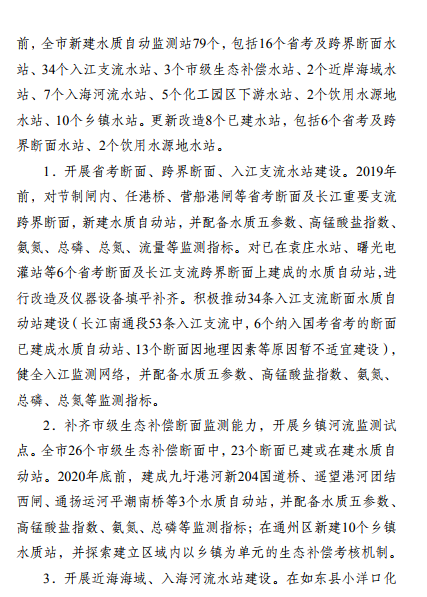 前，全市新建水质自动监测站79个，包括16个省考及跨界断面水站、34个入江支流水站、3个市级生态补偿水站、2个近岸海域水站、7个入海河流水站、5个化工园区下游水站、2个饮用水源地水站、10个乡镇水站。更新改造8个已建水站，包括6个省考及跨界断面水站、2个饮用水源地水站。

1．开展省考断面、跨界断面、入江支流水站建设。2019年前，对节制闸内、任港桥、营船港闸等省考断面及长江重要支流跨界断面，新建水质自动站，并配备水质五参数、高锰酸盐指数、氨氮、总磷、总氮、流量等监测指标。对已在袁庄水站、曙光电灌站等6个省考断面及长江支流跨界断面上建成的水质自动站，进行改造及仪器设备填平补齐。积极推动34条入江支流断面水质自动站建设（长江南通段53条入江支流中，6个纳入国考省考的断面已建成水质自动站、13个断面因地理因素等原因暂不适宜建设），健全入江监测网络，并配备水质五参数、高锰酸盐指数、氨氮、总磷、总氮等监测指标。

2．补齐市级生态补偿断面监测能力，开展乡镇河流监测试点。全市26个市级生态补偿断面中，23个断面已建或在建水质自动站。2020年底前，建成九圩港河新204国道桥、遥望港河团结西闸、通扬运河平潮南桥等3个水质自动站，并配备水质五参数、高锰酸盐指数、氨氮、总磷等监测指标；在通州区新建10个乡镇水质站，并探索建立区域内以乡镇为单元的生态补偿考核机制。

3．开展近海海域、入海河流水站建设。在如东县小洋口化